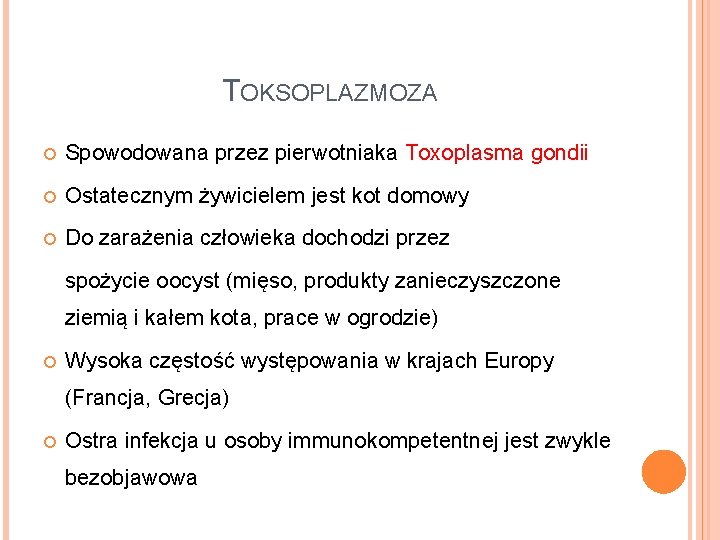 TOKSOPLAZMOZA

Spowodowana przez pierwotniaka Toxoplasma gondii

Ostatecznym żywicielem jest kot domowy

Do zarażenia człowieka dochodzi przez spożycie oocyst (mięso, produkty zanieczyszczone ziemią i kałem kota, prace w ogrodzie)

Wysoka częstość występowania w krajach Europy (Francja, Grecja)

Ostra infekcja u osoby immunokompetentnej jest zwykle bezobjawowa